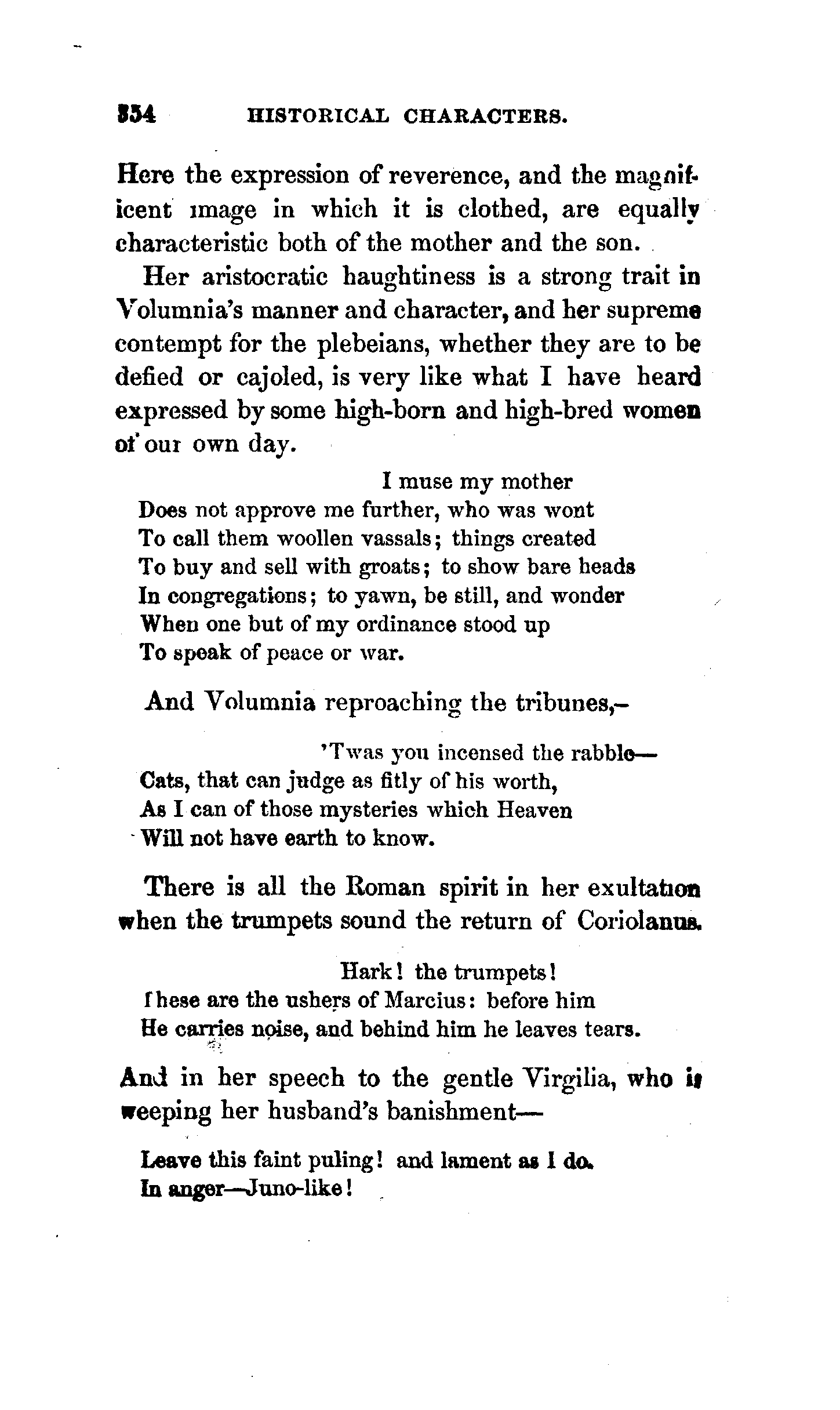 354 HISTORICAL CHARACTERS.

Here the expression of reverence, and the magnificent image in which it is clothed, are equally characteristic both of the mother and the son.

Her aristocratic haughtiness is a strong trait in Volumnia's manner and character, and her supreme contempt for the plebeians, whether they are to be defied or cajoled, is very like what I have heard expressed by some high-born and high-bred women of our own day.

I muse my mother
Does not approve me further, who was wont
To call them woollen vassals; things created
To buy and sell with groats; to show bare heads
In congregations; to yawn, be still, and wonder
When one but of my ordinance stood up
To speak of peace or war.

And Volumnia reproaching the tribunes,—

'Twas you incensed the rabble—
Cats, that can judge as fitly of his worth,
As I can of those mysteries which Heaven
Will not have earth to know.

There is all the Roman spirit in her exultation when the trumpets sound the return of Coriolanus.

Hark! the trumpets!
These are the ushers of Marcius: before him
He carries noise, and behind him he leaves tears.

And in her speech to the gentle Virgilia, who is weeping her husband's banishment—

Leave this faint puling! and lament as I do.
In anger—Juno-like!